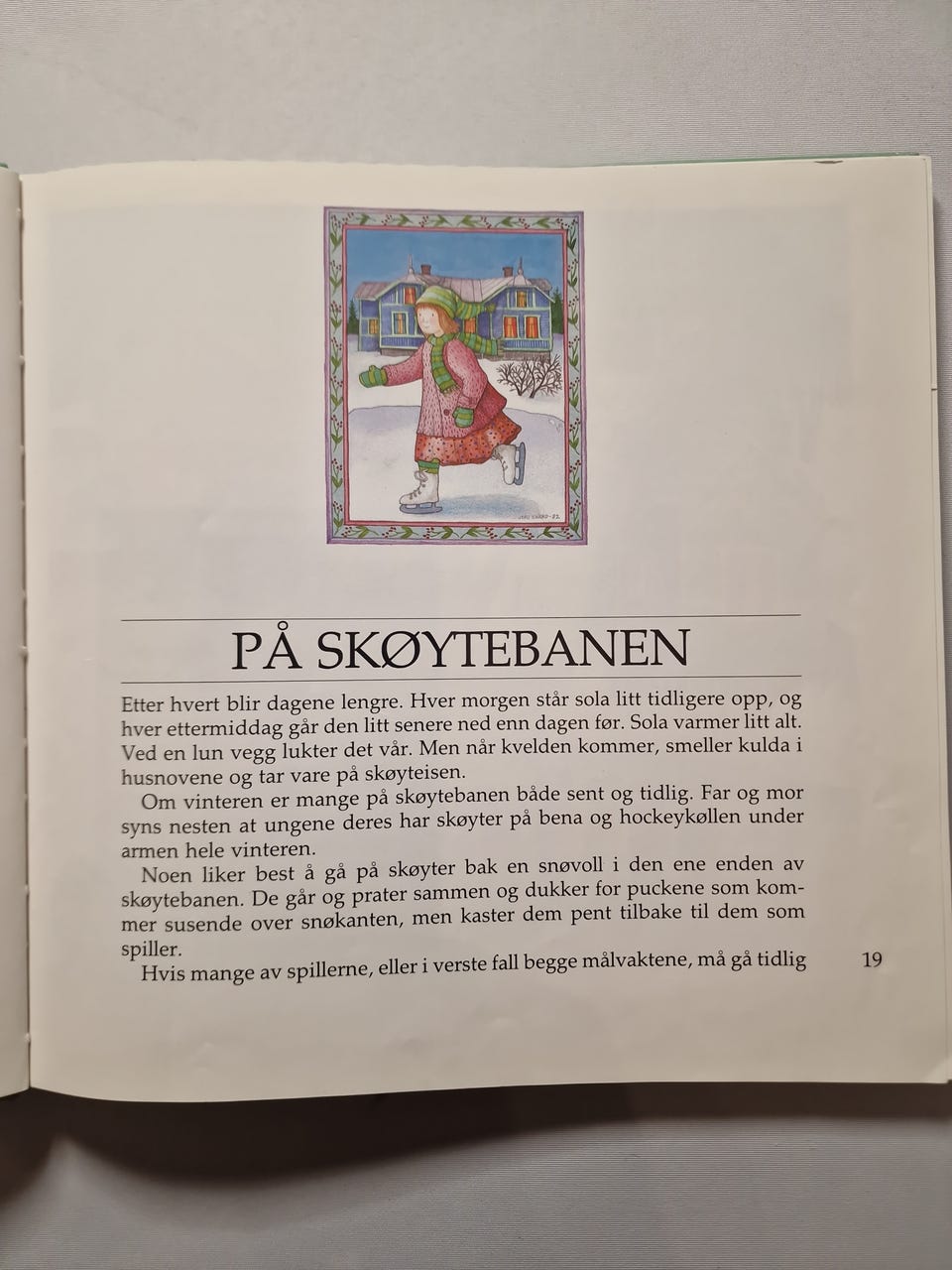 PÅ SKØYTEBANEN

Etter hvert blir dagene lengre. Hver morgen står sola litt tidligere opp, og hver ettermiddag går den litt senere ned enn dagen før. Sola varmer litt alt. Ved en lun vegg lukter det vår. Men når kvelden kommer, smeller kulda i husnovene og tar vare på skøyteisen.

Om vinteren er mange på skøytebanen både sent og tidlig. Far og mor syns nesten at ungene deres har skøyter på bena og hockeykøllen under armen hele vinteren.

Noen liker best å gå på skøyter bak en snøvoll i den ene enden av skøytebanen. De går og prater sammen og dukker for puckene som kommer susende over snøkanten, men kaster dem pent tilbake til dem som spiller.

Hvis mange av spillerne, eller i verste fall begge målvaktene, må gå tidlig

19